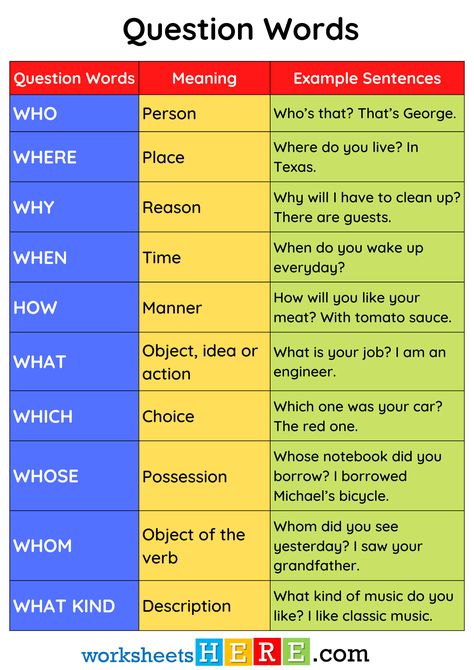 Question Words

| Question Words | Meaning | Example Sentences |
|---|---|---|
| WHO | Person | Who's that? That's George. |
| WHERE | Place | Where do you live? In Texas. |
| WHY | Reason | Why will I have to clean up? There are guests. |
| WHEN | Time | When do you wake up everyday? |
| HOW | Manner | How will you like your meat? With tomato sauce. |
| WHAT | Object, idea or action | What is your job? I am an engineer. |
| WHICH | Choice | Which one was your car? The red one. |
| WHOSE | Possession | Whose notebook did you borrow? I borrowed Michael's bicycle. |
| WHOM | Object of the verb | Whom did you see yesterday? I saw your grandfather. |
| WHAT KIND | Description | What kind of music do you like? I like classic music. |

worksheetsHERE.com